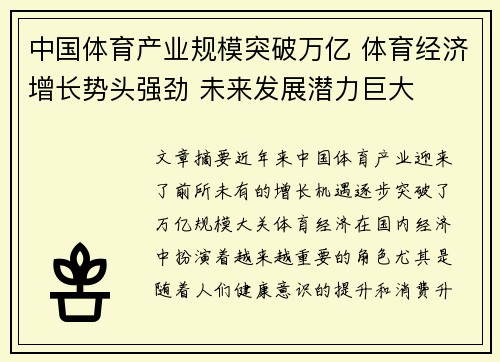 中国体育产业规模突破万亿 体育经济增长势头强劲 未来发展潜力巨大

文章摘要近年来中国体育产业迎来了前所未有的增长机遇逐步突破了万亿规模大关体育经济在国内经济中扮演着越来越重要的角色尤其是随着人们健康意识的提升和消费升